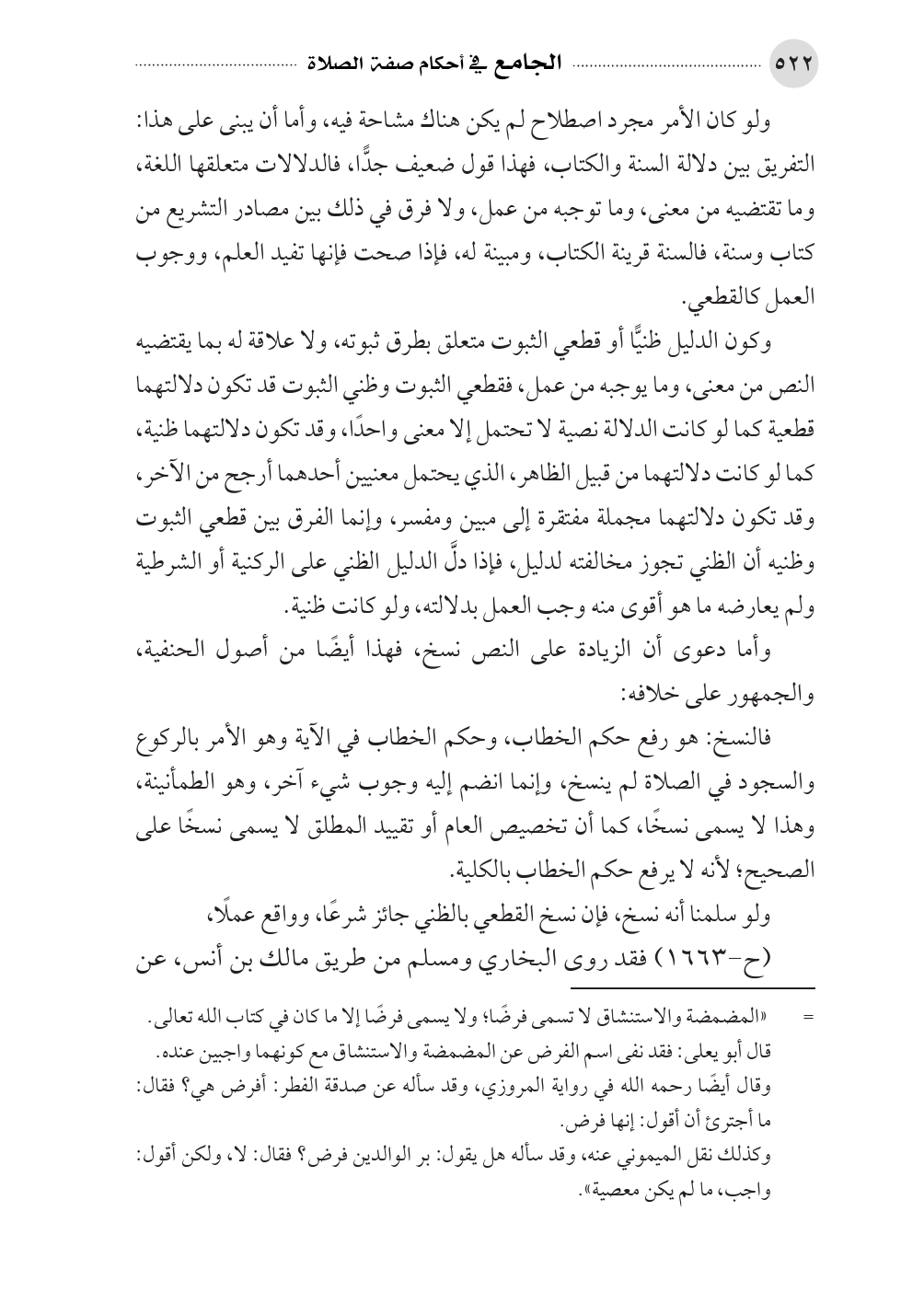 ٥٢٢ الجامع في أحكام صفة الصلاة

ولو كان الأمر مجرد اصطلاح لم يكن هناك مشاحة فيه، وأما أن يبنى على هذا: التفريق بين دلالة السنة والكتاب، فهذا قول ضعيف جدًّا، فالدلالات متعلقها اللغة، وما تقتضيه من معنى، وما توجبه من عمل، ولا فرق في ذلك بين مصادر التشريع من كتاب وسنة، فالسنة قرينة الكتاب، ومبينة له، فإذا صحت فإنها تفيد العلم، ووجوب العمل كالقطعي.

وكون الدليل ظنيًّا أو قطعي الثبوت متعلق بطرق ثبوته، ولا علاقة له بما يقتضيه النص من معنى، وما يوجبه من عمل، فقطعي الثبوت وظني الثبوت قد تكون دلالتهما قطعية كما لو كانت الدلالة نصية لا تحتمل إلا معنى واحدًا، وقد تكون دلالتهما ظنية، كما لو كانت دلالتهما من قبيل الظاهر، الذي يحتمل معنيين أحدهما أرجح من الآخر، وقد تكون دلالتهما مجملة مفتقرة إلى مبين ومفسر، وإنما الفرق بين قطعي الثبوت وظنيه أن الظني تجوز مخالفته لدليل، فإذا دلَّ الدليل الظني على الركنية أو الشرطية ولم يعارضه ما هو أقوى منه وجب العمل بدلالته، ولو كانت ظنية.

وأما دعوى أن الزيادة على النص نسخ، فهذا أيضًا من أصول الحنفية، والجمهور على خلافه:

فالنسخ: هو رفع حكم الخطاب، وحكم الخطاب في الآية وهو الأمر بالركوع والسجود في الصلاة لم ينسخ، وإنما انضم إليه وجوب شيء آخر، وهو الطمأنينة، وهذا لا يسمى نسخًا، كما أن تخصيص العام أو تقييد المطلق لا يسمى نسخًا على الصحيح؛ لأنه لا يرفع حكم الخطاب بالكلية.

ولو سلمنا أنه نسخ، فإن نسخ القطعي بالظني جائز شرعًا، وواقع عملًا، (ح-١٦٦٣) فقد روى البخاري ومسلم من طريق مالك بن أنس، عن

= «المضمضة والاستنشاق لا تسمى فرضًا؛ ولا يسمى فرضًا إلا ما كان في كتاب الله تعالى.
قال أبو يعلى: فقد نفى اسم الفرض عن المضمضة والاستنشاق مع كونهما واجبين عنده.
وقال أيضًا رحمه الله في رواية المروزي، وقد سأله عن صدقة الفطر: أفرض هي؟ فقال: ما أجترئ أن أقول: إنها فرض.
وكذلك نقل الميموني عنه، وقد سأله هل يقول: بر الوالدين فرض؟ فقال: لا، ولكن أقول: واجب، ما لم يكن معصية».